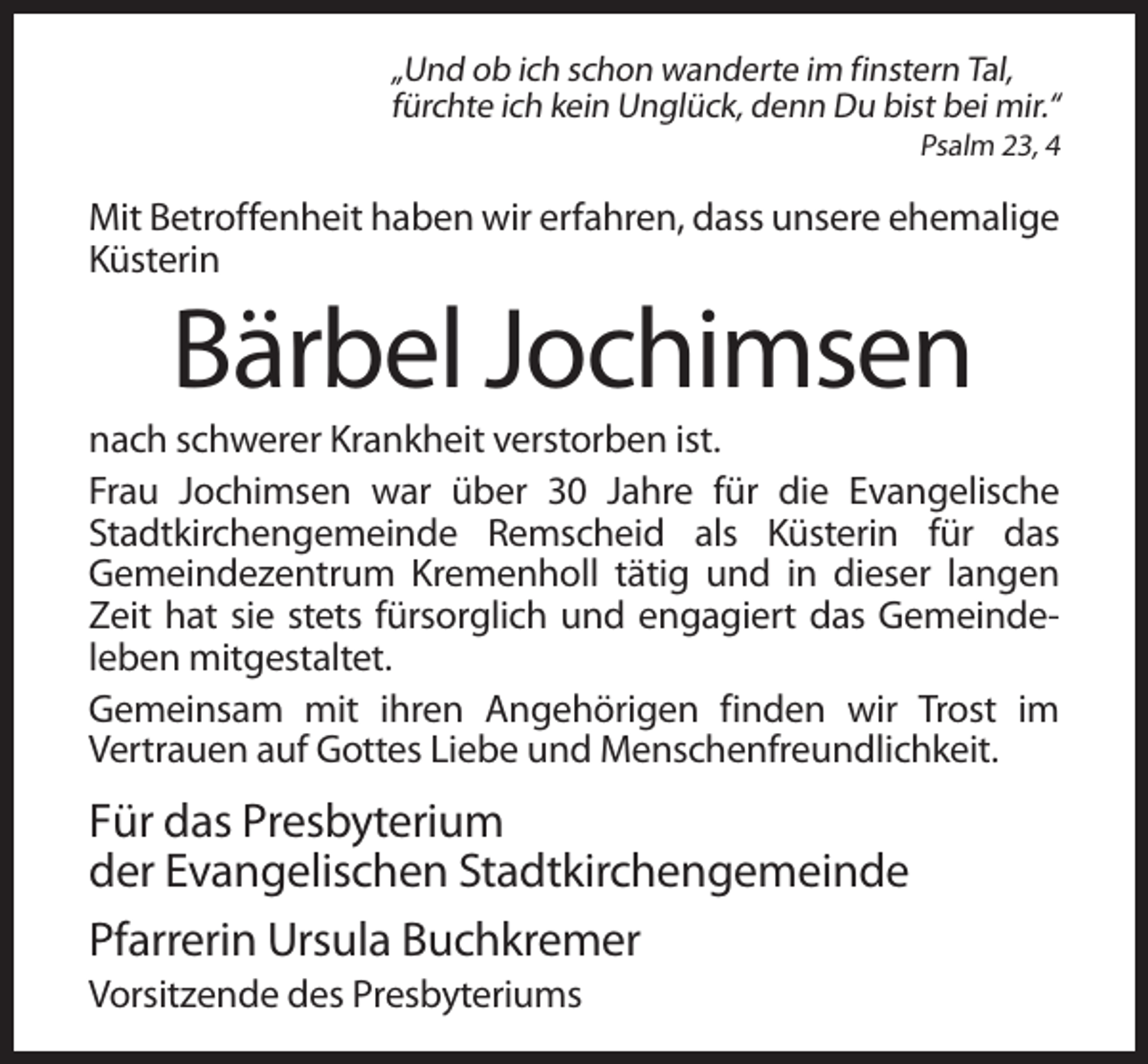 „Und ob ich schon wanderte im finstern Tal, fürchte ich kein Unglück, denn Du bist bei mir.“
Psalm 23, 4

Mit Betroffenheit haben wir erfahren, dass unsere ehemalige Küsterin

Bärbel Jochimsen

nach schwerer Krankheit verstorben ist.

Frau Jochimsen war über 30 Jahre für die Evangelische Stadtkirchengemeinde Remscheid als Küsterin für das Gemeindezentrum Kremenholl tätig und in dieser langen Zeit hat sie stets fürsorglich und engagiert das Gemeindeleben mitgestaltet.

Gemeinsam mit ihren Angehörigen finden wir Trost im Vertrauen auf Gottes Liebe und Menschenfreundlichkeit.

Für das Presbyterium
der Evangelischen Stadtkirchengemeinde

Pfarrerin Ursula Buchkremer
Vorsitzende des Presbyteriums